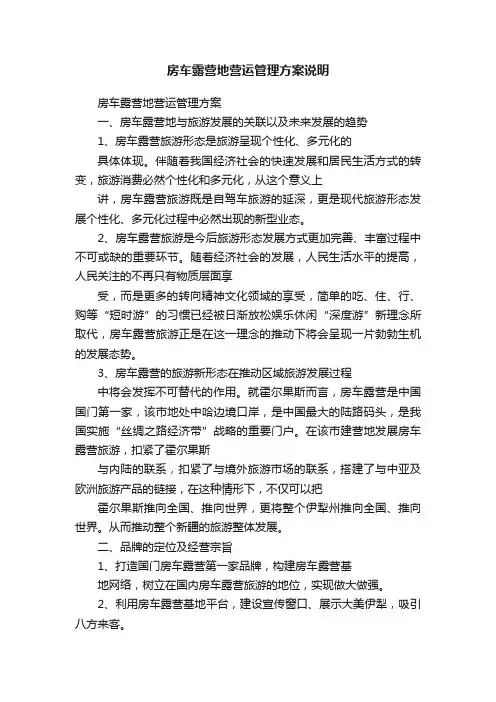 房车露营地营运管理方案说明

房车露营地营运管理方案

一、房车露营地与旅游发展的关联以及未来发展的趋势

1、房车露营旅游形态是旅游呈现个性化、多元化的

具体体现。伴随着我国经济社会的快速发展和居民生活方式的转变，旅游消费必然个性化和多元化，从这个意义上

讲，房车露营旅游既是自驾车旅游的延深，更是现代旅游形态发展个性化、多元化过程中必然出现的新型业态。

2、房车露营旅游是今后旅游形态发展方式更加完善、丰富过程中不可或缺的重要环节。随着经济社会的发展，人民生活水平的提高，人民关注的不再只有物质层面享

受，而是更多的转向精神文化领域的享受，简单的吃、住、行、购等“短时游”的习惯已经被日渐放松娱乐休闲“深度游”新理念所取代，房车露营旅游正是在这一理念的推动下将会呈现一片勃勃生机的发展态势。

3、房车露营的旅游新形态在推动区域旅游发展过程

中将会发挥不可替代的作用。就霍尔果斯而言，房车露营是中国国门第一家，该市地处中哈边境口岸，是中国最大的陆路码头，是我国实施“丝绸之路经济带”战略的重要门户。在该市建营地发展房车露营旅游，扣紧了霍尔果斯

与内陆的联系，扣紧了与境外旅游市场的联系，搭建了与中亚及欧洲旅游产品的链接，在这种情形下，不仅可以把

霍尔果斯推向全国、推向世界，更将整个伊犁州推向全国、推向世界。从而推动整个新疆的旅游整体发展。

二、品牌的定位及经营宗旨

1、打造国门房车露营第一家品牌，构建房车露营基

地网络，树立在国内房车露营旅游的地位，实现做大做强。

2、利用房车露营基地平台，建设宣传窗口、展示大美伊犁，吸引八方来客。